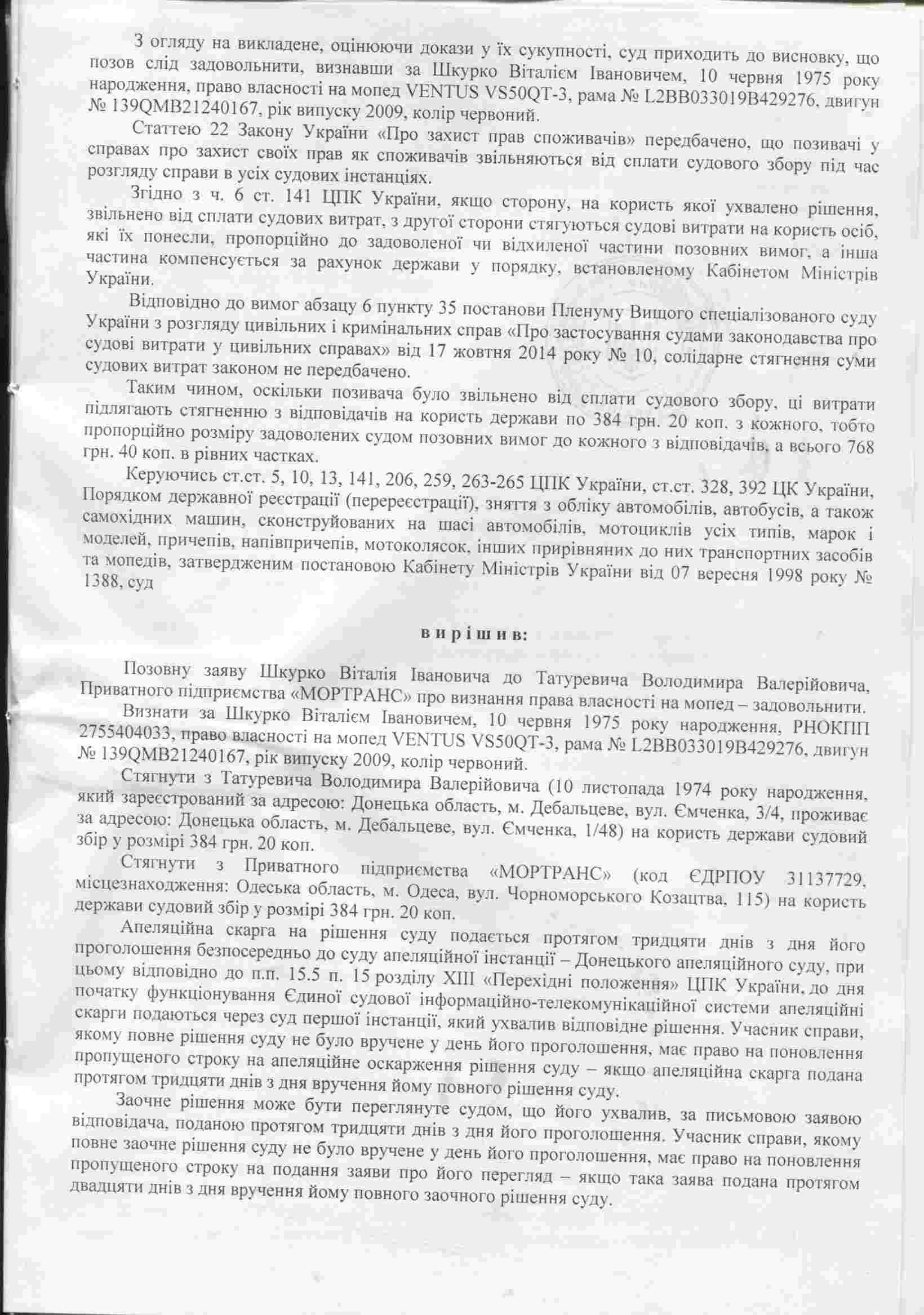 З огляду на викладене, оцінюючи докази у їх сукупності, суд приходить до висновку, що позов слід задовольнити, визнавши за Шкурко Віталієм Івановичем, 10 червня 1975 року народження, право власності на мопед VENTUS VS50QT-3, рама № L2BB033019B429276, двигун № 139QMB21240167, рік випуску 2009, колір червоний.

Статтею 22 Закону України «Про захист прав споживачів» передбачено, що позивачі у справах про захист своїх прав як споживачів звільняються від сплати судового збору під час розгляду справи в усіх судових інстанціях.

Згідно з ч. 6 ст. 141 ЦПК України, якщо сторону, на користь якої ухвалено рішення, звільнено від сплати судових витрат, з другої сторони стягуються судові витрати на користь осіб, які їх понесли, пропорційно до задоволеної чи відхиленої частини позовних вимог, а інша частина компенсується за рахунок держави у порядку, встановленому Кабінетом Міністрів України.

Відповідно до вимог абзацу 6 пункту 35 постанови Пленуму Вищого спеціалізованого суду України з розгляду цивільних і кримінальних справ «Про застосування судами законодавства про судові витрати у цивільних справах» від 17 жовтня 2014 року № 10, солідарне стягнення суми судових витрат законом не передбачено.

Таким чином, оскільки позивача було звільнено від сплати судового збору, ці витрати підлягають стягненню з відповідачів на користь держави по 384 грн. 20 коп. з кожного, тобто пропорційно розміру задоволених судом позовних вимог до кожного з відповідачів, а всього 768 грн. 40 коп. в рівних частках.

Керуючись ст.ст. 5, 10, 13, 141, 206, 259, 263-265 ЦПК України, ст.ст. 328, 392 ЦК України, Порядком державної реєстрації (перереєстрації), зняття з обліку автомобілів, автобусів, а також самохідних машин, сконструйованих на шасі автомобілів, мотоциклів усіх типів, марок і моделей, причепів, напівпричепів, мотоколясок, інших прирівняних до них транспортних засобів та мопедів, затвердженим постановою Кабінету Міністрів України від 07 вересня 1998 року № 1388, суд

в и р і ш и в:

Позовну заяву Шкурко Віталія Івановича до Татуревича Володимира Валерійовича, Приватного підприємства «МОРТРАНС» про визнання права власності на мопед – задовольнити.

Визнати за Шкурко Віталієм Івановичем, 10 червня 1975 року народження, РНОКПП 2755404033, право власності на мопед VENTUS VS50QT-3, рама № L2BB033019B429276, двигун № 139QMB21240167, рік випуску 2009, колір червоний.

Стягнути з Татуревича Володимира Валерійовича (10 листопада 1974 року народження, який зареєстрований за адресою: Донецька область, м. Дебальцеве, вул. Ємченка, 3/4, проживає за адресою: Донецька область, м. Дебальцеве, вул. Ємченка, 1/48) на користь держави судовий збір у розмірі 384 грн. 20 коп.

Стягнути з Приватного підприємства «МОРТРАНС» (код ЄДРПОУ 31137729, місцезнаходження: Одеська область, м. Одеса, вул. Чорноморського Козацтва, 115) на користь держави судовий збір у розмірі 384 грн. 20 коп.

Апеляційна скарга на рішення суду подається протягом тридцяти днів з дня його проголошення безпосередньо до суду апеляційної інстанції – Донецького апеляційного суду, при цьому відповідно до п.п. 15.5 п. 15 розділу XIII «Перехідні положення» ЦПК України, до дня початку функціонування Єдиної судової інформаційно-телекомунікаційної системи апеляційні скарги подаються через суд першої інстанції, який ухвалив відповідне рішення. Учасник справи, якому повне рішення суду не було вручене у день його проголошення, має право на поновлення пропущеного строку на апеляційне оскарження рішення суду – якщо апеляційна скарга подана протягом тридцяти днів з дня вручення йому повного рішення суду.

Заочне рішення може бути переглянуте судом, що його ухвалив, за письмовою заявою відповідача, поданою протягом тридцяти днів з дня його проголошення. Учасник справи, якому повне заочне рішення суду не було вручене у день його проголошення, має право на поновлення пропущеного строку на подання заяви про його перегляд – якщо така заява подана протягом двадцяти днів з дня вручення йому повного заочного рішення суду.